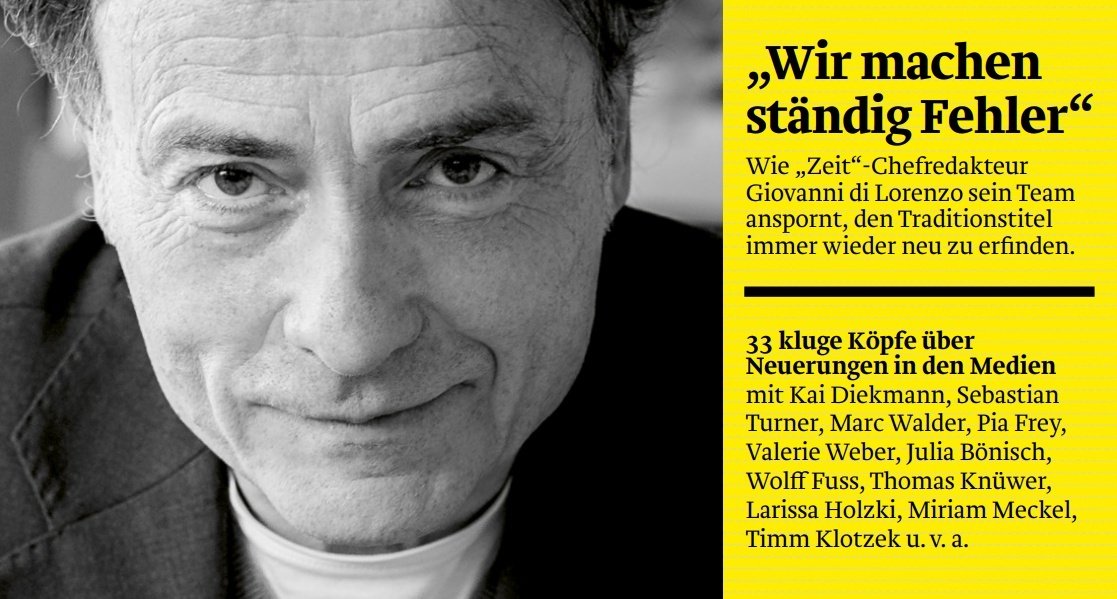 „Wir machen ständig Fehler“

Wie „Zeit“-Chefredakteur Giovanni di Lorenzo sein Team anspornt, den Traditionstitel immer wieder neu zu erfinden.

33 kluge Köpfe über Neuerungen in den Medien mit Kai Diekmann, Sebastian Turner, Marc Walder, Pia Frey, Valerie Weber, Julia Bönisch, Wolff Fuss, Thomas Knüwer, Larissa Holzki, Miriam Meckel, Timm Klotzek u. v. a.